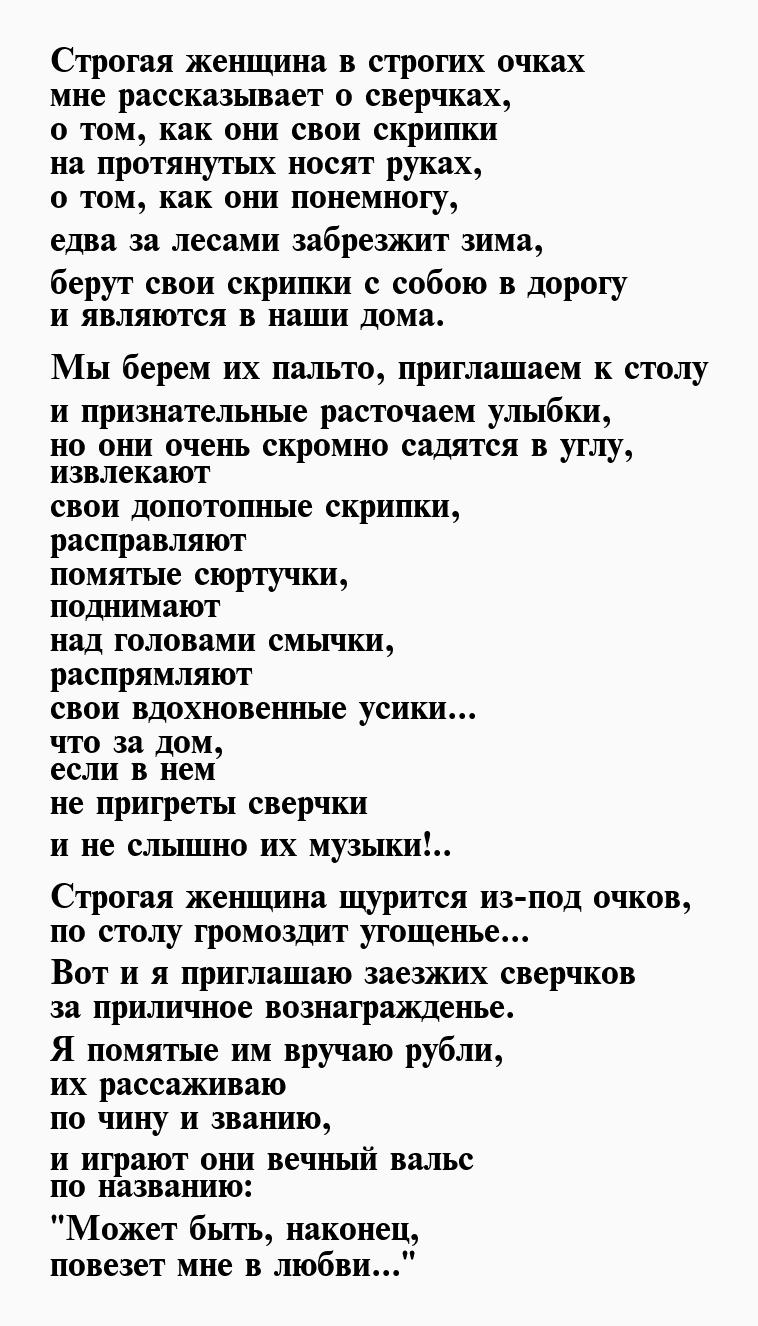 Строгая женщина в строгих очках
мне рассказывает о сверчках,
о том, как они свои скрипки
на протянутых носят руках,
о том, как они понемногу,
едва за лесами забрезжит зима,
берут свои скрипки с собою в дорогу
и являются в наши дома.

Мы берем их пальто, приглашаем к столу
и признательные расточаем улыбки,
но они очень скромно садятся в углу,
извлекают
свои допотопные скрипки,
расправляют
помятые сюртучки,
поднимают
над головами смычки,
распрямляют
свои вдохновенные усики...
что за дом,
если в нем
не пригреты сверчки
и не слышно их музыки!..

Строгая женщина щурится из-под очков,
по столу громоздит угощенье...
Вот и я приглашаю заезжих сверчков
за приличное вознагражденье.
Я помятые им вручаю рубли,
их рассаживаю
по чину и званию,
и играют они вечный вальс
по названию:
"Может быть, наконец,
повезет мне в любви..."